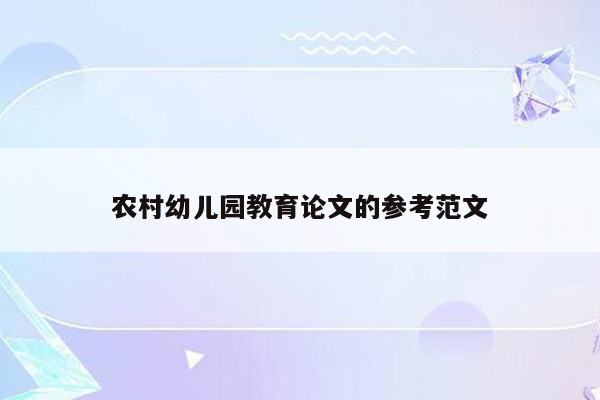 农村幼儿园教育论文的参考范文